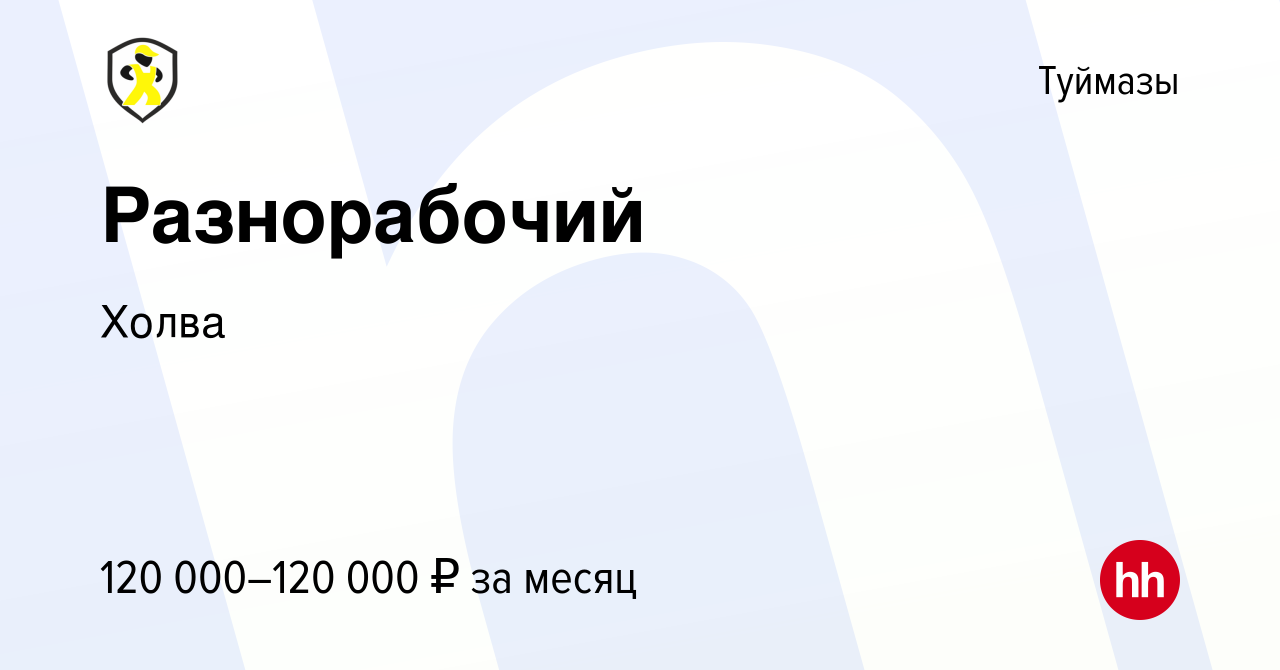 Туймазы

Разнорабочий

Холва

120 000–120 000 ₽ за месяц

hh